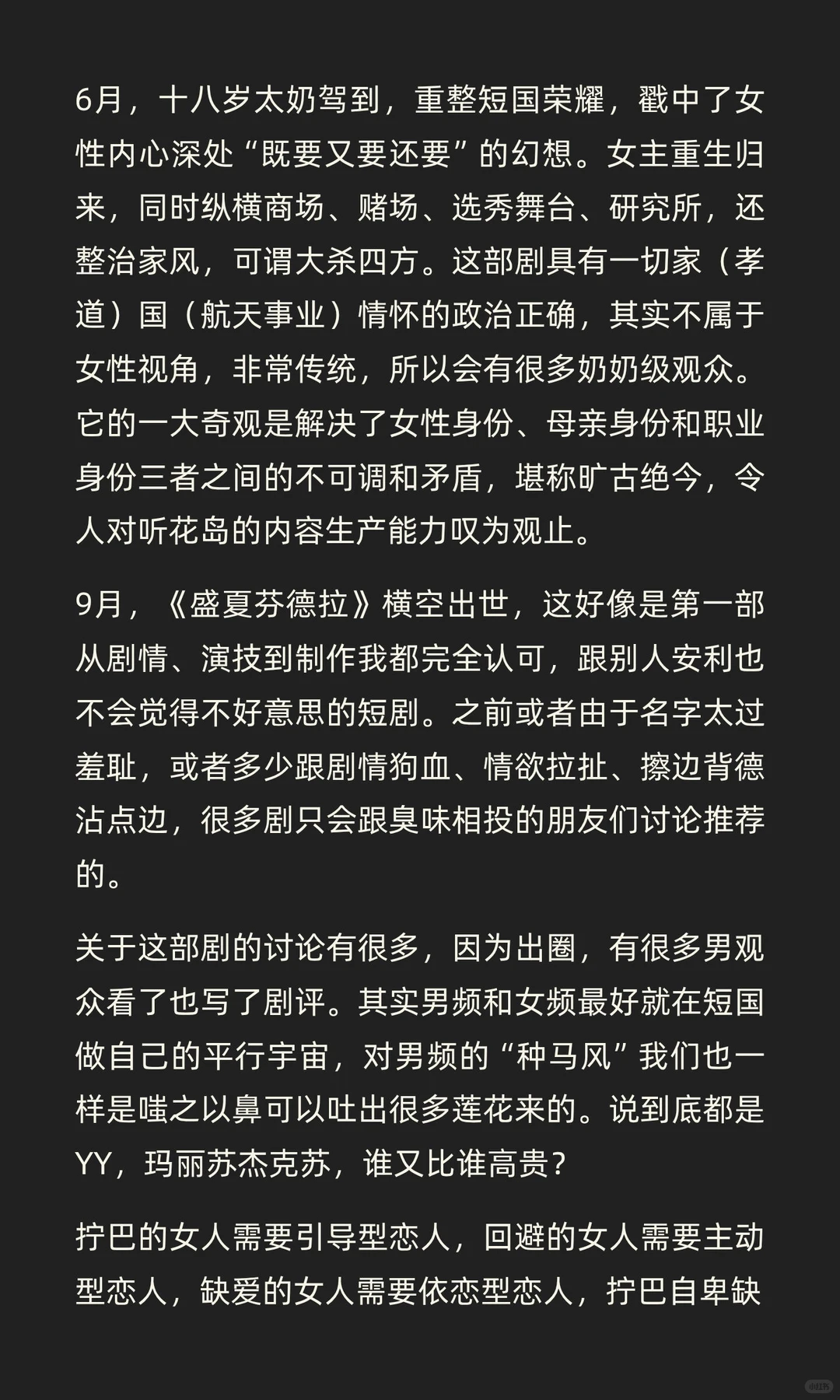 6月，十八岁太奶驾到，重整短国荣耀，戳中了女性内心深处“既要又要还要”的幻想。女主重生归来，同时纵横商场、赌场、选秀舞台、研究所，还整治家风，可谓大杀四方。这部剧具有一切家（孝道）国（航天事业）情怀的政治正确，其实不属于女性视角，非常传统，所以会有很多奶奶级观众。它的一大奇观是解决了女性身份、母亲身份和职业身份三者之间的不可调和矛盾，堪称旷古绝今，令人对听花岛的内容生产能力叹为观止。

9月，《盛夏芬德拉》横空出世，这好像是第一部从剧情、演技到制作我都完全认可，跟别人安利也不会觉得不好意思的短剧。之前或者由于名字太过羞耻，或者多少跟剧情狗血、情欲拉扯、擦边背德沾点边，很多剧只会跟臭味相投的朋友们讨论推荐的。

关于这部剧的讨论有很多，因为出圈，有很多男观众看了也写了剧评。其实男频和女频最好就在短国做自己的平行宇宙，对男频的“种马风”我们也一样是嗤之以鼻可以吐出很多莲花来的。说到底都是YY，玛丽苏杰克苏，谁又比谁高贵？

拧巴的女人需要引导型恋人，回避的女人需要主动型恋人，缺爱的女人需要依恋型恋人，拧巴自卑缺

小红书